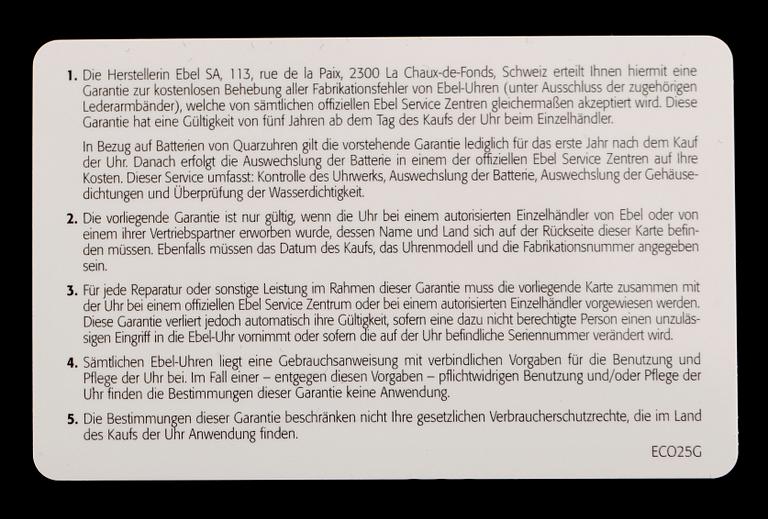 1. Die Herstellerin Ebel SA, 113, rue de la Paix, 2300 La Chaux-de-Fonds, Schweiz erteilt Ihnen hiermit eine Garantie zur kostenlosen Behebung aller Fabrikationsfehler von Ebel-Uhren (unter Ausschluss der zugehörigen Lederarmbänder), welche von sämtlichen offiziellen Ebel Service Zentren gleichermaßen akzeptiert wird. Diese Garantie hat eine Gültigkeit von fünf Jahren ab dem Tag des Kaufs der Uhr beim Einzelhändler.

In Bezug auf Batterien von Quarzuhren gilt die vorstehende Garantie lediglich für das erste Jahr nach dem Kauf der Uhr. Danach erfolgt die Auswechslung der Batterie in einem der offiziellen Ebel Service Zentren auf Ihre Kosten. Dieser Service umfasst: Kontrolle des Uhrwerks, Auswechslung der Batterie, Auswechslung der Gehäusedichtungen und Überprüfung der Wasserdichtigkeit.

2. Die vorliegende Garantie ist nur gültig, wenn die Uhr bei einem autorisierten Einzelhändler von Ebel oder von einem ihrer Vertriebspartner erworben wurde, dessen Name und Land sich auf der Rückseite dieser Karte befinden müssen. Ebenfalls müssen das Datum des Kaufs, das Uhrenmodell und die Fabrikationsnummer angegeben sein.

3. Für jede Reparatur oder sonstige Leistung im Rahmen dieser Garantie muss die vorliegende Karte zusammen mit der Uhr bei einem offiziellen Ebel Service Zentrum oder bei einem autorisierten Einzelhändler vorgewiesen werden. Diese Garantie verliert jedoch automatisch ihre Gültigkeit, sofern eine dazu nicht berechtigte Person einen unzulässigen Eingriff in die Ebel-Uhr vornimmt oder sofern die auf der Uhr befindliche Seriennummer verändert wird.

4. Sämtlichen Ebel-Uhren liegt eine Gebrauchsanweisung mit verbindlichen Vorgaben für die Benutzung und Pflege der Uhr bei. Im Fall einer – entgegen diesen Vorgaben – pflichtwidrigen Benutzung und/oder Pflege der Uhr finden die Bestimmungen dieser Garantie keine Anwendung.

5. Die Bestimmungen dieser Garantie beschränken nicht Ihre gesetzlichen Verbraucherschutzrechte, die im Land des Kaufs der Uhr Anwendung finden.

ECO25G